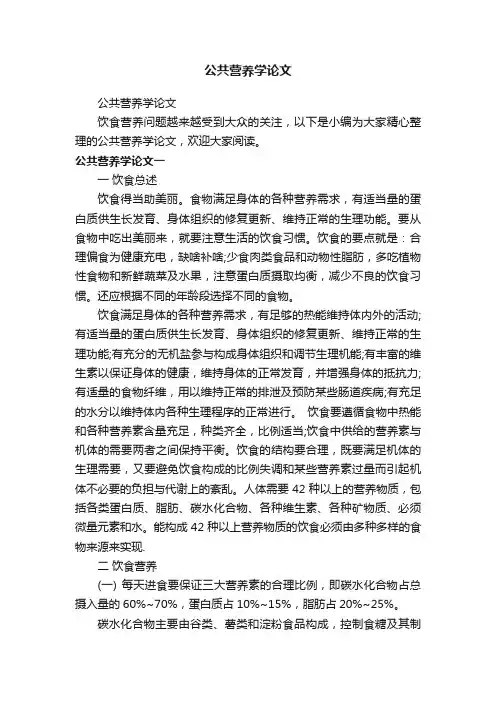 公共营养学论文

公共营养学论文

饮食营养问题越来越受到大众的关注，以下是小编为大家精心整理的公共营养学论文，欢迎大家阅读。

公共营养学论文一

一 饮食总述

饮食得当助美丽。食物满足身体的各种营养需求，有适当量的蛋白质供生长发育、身体组织的修复更新、维持正常的生理功能。要从食物中吃出美丽来，就要注意生活的饮食习惯。饮食的要点就是：合理偏食为健康充电，缺啥补啥;少食肉类食品和动物性脂肪，多吃植物性食物和新鲜蔬菜及水果，注意蛋白质摄取均衡，减少不良的饮食习惯。还应根据不同的年龄段选择不同的食物。

饮食满足身体的各种营养需求，有足够的热能维持体内外的活动;有适当量的蛋白质供生长发育、身体组织的修复更新、维持正常的生理功能;有充分的无机盐参与构成身体组织和调节生理机能;有丰富的维生素以保证身体的健康，维持身体的正常发育，并增强身体的抵抗力;有适量的食物纤维，用以维持正常的排泄及预防某些肠道疾病;有充足的水分以维持体内各种生理程序的正常进行。 饮食要遵循食物中热能和各种营养素含量充足，种类齐全，比例适当;饮食中供给的营养素与机体的需要两者之间保持平衡。饮食的结构要合理，既要满足机体的生理需要，又要避免饮食构成的比例失调和某些营养素过量而引起机体不必要的负担与代谢上的紊乱。人体需要 42 种以上的营养物质，包括各类蛋白质、脂肪、碳水化合物、各种维生素、各种矿物质、必须微量元素和水。能构成 42 种以上营养物质的饮食必须由多种多样的食物来源来实现.

二 饮食营养

(一) 每天进食要保证三大营养素的合理比例，即碳水化合物占总摄入量的 60%~70%，蛋白质占 10%~15%，脂肪占 20%~25%。

碳水化合物主要由谷类、薯类和淀粉食品构成，控制食糖及其制